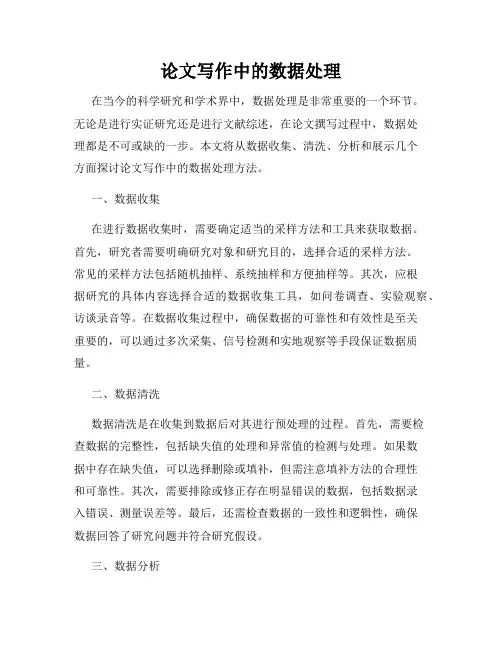 论文写作中的数据处理

在当今的科学研究和学术界中，数据处理是非常重要的一个环节。无论是进行实证研究还是进行文献综述，在论文撰写过程中，数据处理都是不可或缺的一步。本文将从数据收集、清洗、分析和展示几个方面探讨论文写作中的数据处理方法。

一、数据收集

在进行数据收集时，需要确定适当的采样方法和工具来获取数据。首先，研究者需要明确研究对象和研究目的，选择合适的采样方法。常见的采样方法包括随机抽样、系统抽样和方便抽样等。其次，应根据研究的具体内容选择合适的数据收集工具，如问卷调查、实验观察、访谈录音等。在数据收集过程中，确保数据的可靠性和有效性是至关重要的，可以通过多次采集、信号检测和实地观察等手段保证数据质量。

二、数据清洗

数据清洗是在收集到数据后对其进行预处理的过程。首先，需要检查数据的完整性，包括缺失值的处理和异常值的检测与处理。如果数据中存在缺失值，可以选择删除或填补，但需注意填补方法的合理性和可靠性。其次，需要排除或修正存在明显错误的数据，包括数据录入错误、测量误差等。最后，还需检查数据的一致性和逻辑性，确保数据回答了研究问题并符合研究假设。

三、数据分析